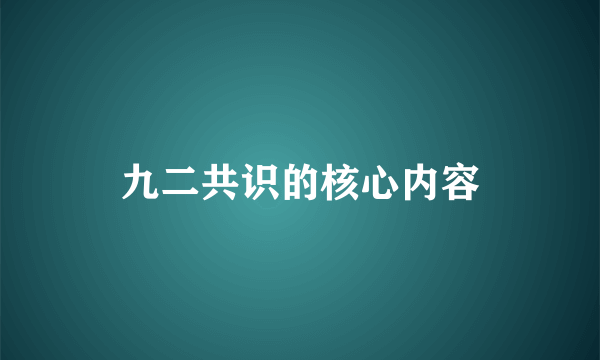 九二共识的核心内容